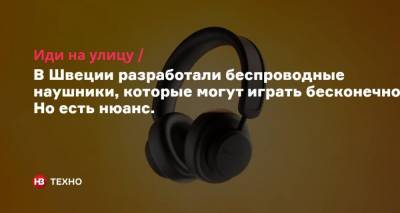 Иди на улицу /
В Швеции разработали беспроводные наушники, которые могут играть бесконечно Но есть нюанс.

НВ ТЕХНО